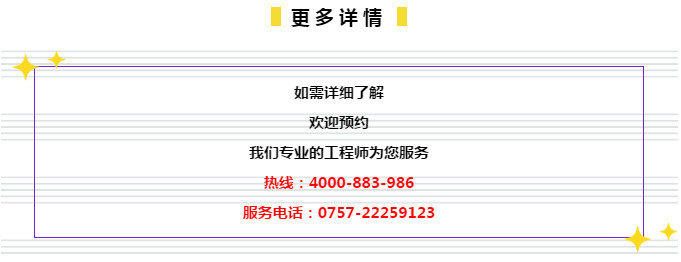 更多详情

如需详细了解

欢迎预约

我们专业的工程师为您服务

热线：4000-883-986

服务电话：0757-22259123